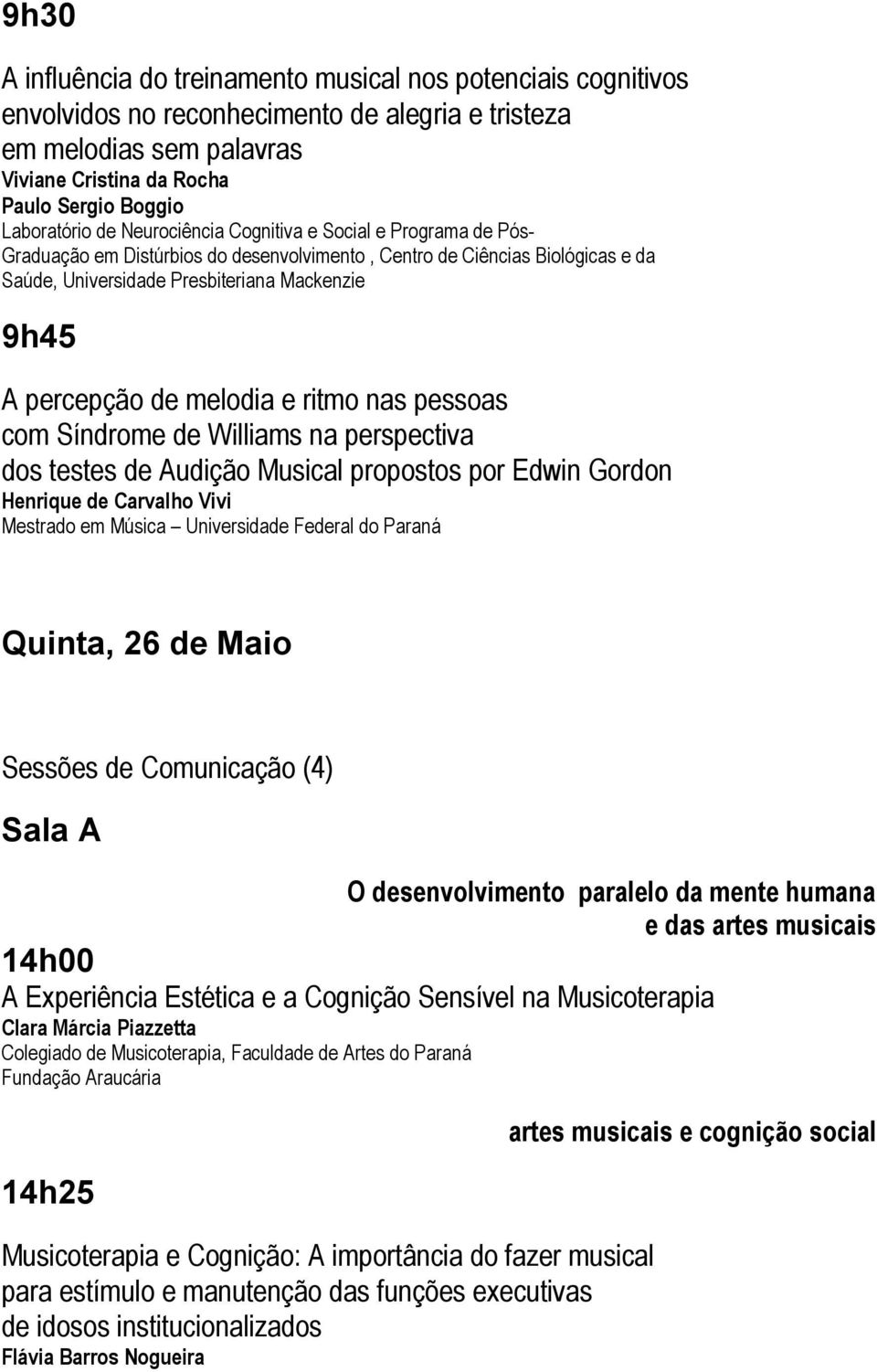 9h30

A influência do treinamento musical nos potenciais cognitivos envolvidos no reconhecimento de alegria e tristeza em melodias sem palavras
Viviane Cristina da Rocha
Paulo Sergio Boggio
Laboratório de Neurociência Cognitiva e Social e Programa de Pós-Graduação em Distúrbios do desenvolvimento , Centro de Ciências Biológicas e da Saúde, Universidade Presbiteriana Mackenzie

9h45

A percepção de melodia e ritmo nas pessoas com Síndrome de Williams na perspectiva dos testes de Audição Musical propostos por Edwin Gordon
Henrique de Carvalho Vivi
Mestrado em Música – Universidade Federal do Paraná

Quinta, 26 de Maio

Sessões de Comunicação (4)

Sala A

O desenvolvimento paralelo da mente humana e das artes musicais

14h00
A Experiência Estética e a Cognição Sensível na Musicoterapia
Clara Márcia Piazzetta
Colegiado de Musicoterapia, Faculdade de Artes do Paraná
Fundação Araucária

artes musicais e cognição social

14h25

Musicoterapia e Cognição: A importância do fazer musical para estímulo e manutenção das funções executivas de idosos institucionalizados
Flávia Barros Nogueira